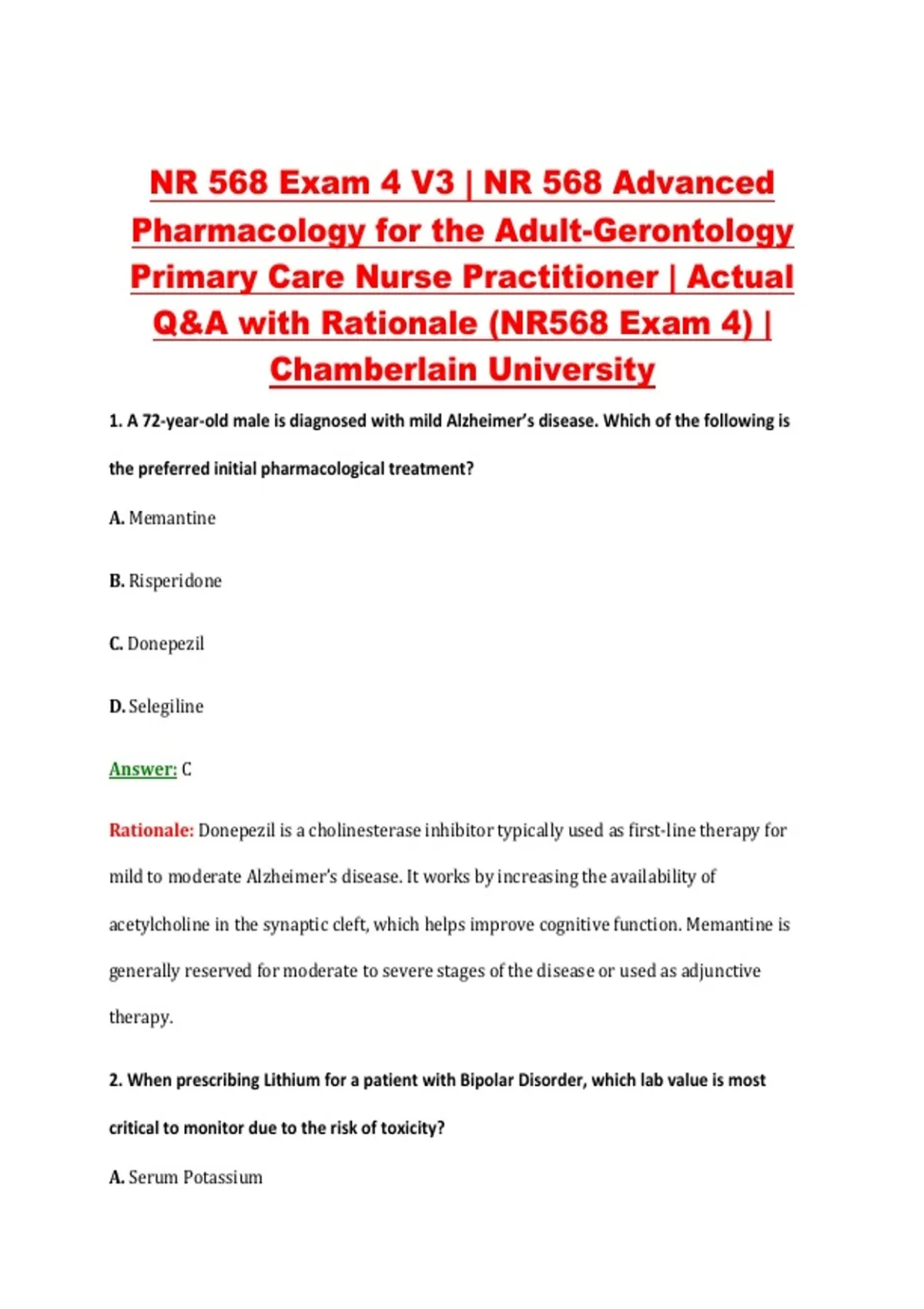 NR 568 Exam 4 V3 | NR 568 Advanced Pharmacology for the Adult-Gerontology Primary Care Nurse Practitioner | Actual Q&A with Rationale (NR568 Exam 4) | Chamberlain University

1. A 72-year-old male is diagnosed with mild Alzheimer's disease. Which of the following is the preferred initial pharmacological treatment?

A. Memantine

B. Risperidone

C. Donepezil

D. Selegiline

Answer: C

Rationale: Donepezil is a cholinesterase inhibitor typically used as first-line therapy for mild to moderate Alzheimer's disease. It works by increasing the availability of acetylcholine in the synaptic cleft, which helps improve cognitive function. Memantine is generally reserved for moderate to severe stages of the disease or used as adjunctive therapy.

2. When prescribing Lithium for a patient with Bipolar Disorder, which lab value is most critical to monitor due to the risk of toxicity?

A. Serum Potassium